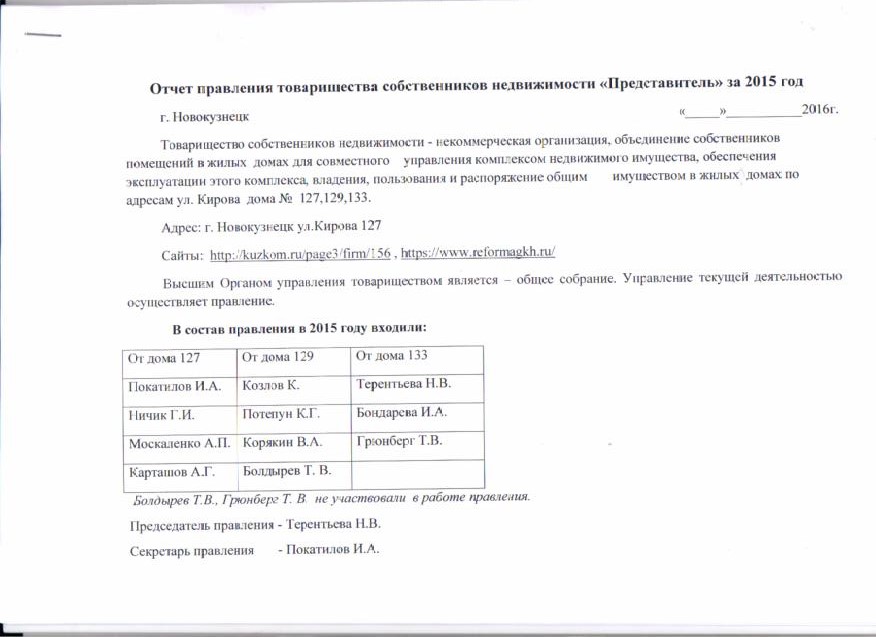 Отчет правления товарищества собственников недвижимости «Представитель» за 2015 год

г. Новокузнецк «_____»___________2016г.

Товарищество собственников недвижимости - некоммерческая организация, объединение собственников помещений в жилых домах для совместного управления комплексом недвижимого имущества, обеспечения эксплуатации этого комплекса, владения, пользования и распоряжение общим имуществом в жилых домах по адресам ул. Кирова дома № 127,129,133.

Адрес: г. Новокузнецк ул.Кирова 127

Сайты: http://kuzkom.ru/page3/firm/156 , https://www.reformagkh.ru/

Высшим Органом управления товариществом является – общее собрание. Управление текущей деятельностью осуществляет правление.

В состав правления в 2015 году входили:

| От дома 127 | От дома 129 | От дома 133 |
|---|---|---|
| Покатилов И.А. | Козлов К. | Терентьева Н.В. |
| Ничик Г.И. | Потепун К.Г. | Бондарева И.А. |
| Москаленко А.П. | Корякин В.А. | Грюнберг Т.В. |
| Карташов А.Г. | Болдырев Т. В. | |

Болдырев Т.В., Грюнберг Т. В. не участвовали в работе правления.

Председатель правления - Терентьева Н.В.

Секретарь правления - Покатилов И.А.